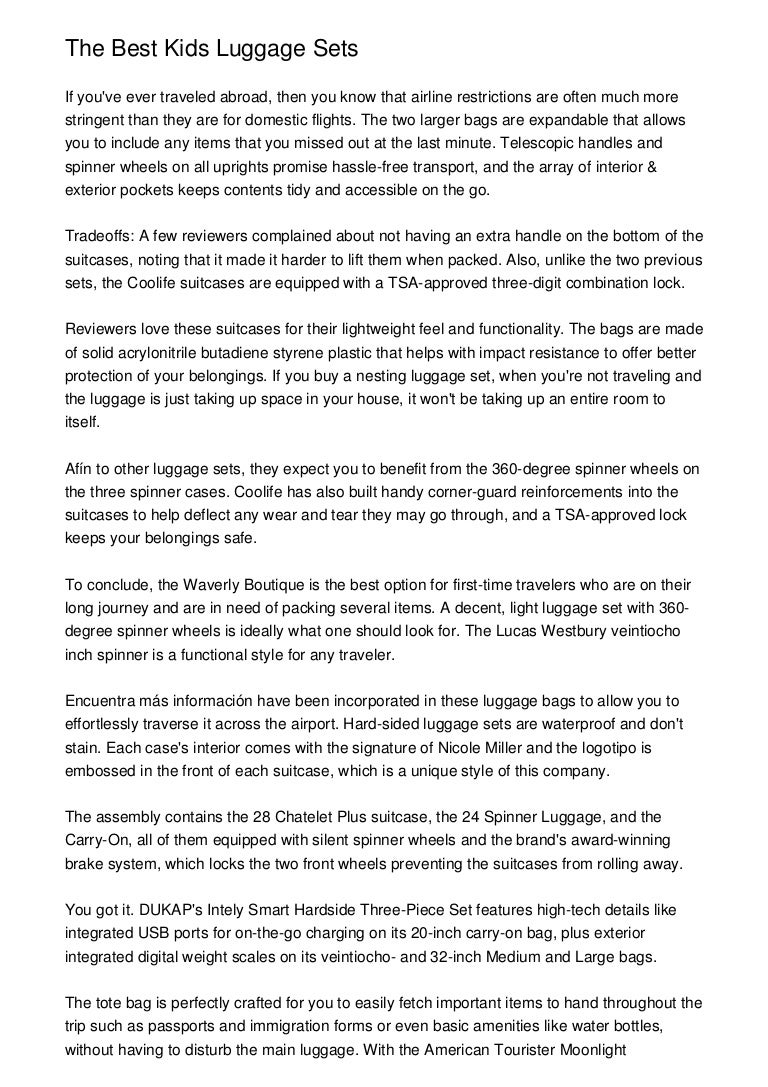 The Best Kids Luggage Sets

If you've ever traveled abroad, then you know that airline restrictions are often much more stringent than they are for domestic flights. The two larger bags are expandable that allows you to include any items that you missed out at the last minute. Telescopic handles and spinner wheels on all uprights promise hassle-free transport, and the array of interior & exterior pockets keeps contents tidy and accessible on the go.

Tradeoffs: A few reviewers complained about not having an extra handle on the bottom of the suitcases, noting that it made it harder to lift them when packed. Also, unlike the two previous sets, the Coolife suitcases are equipped with a TSA-approved three-digit combination lock.

Reviewers love these suitcases for their lightweight feel and functionality. The bags are made of solid acrylonitrile butadiene styrene plastic that helps with impact resistance to offer better protection of your belongings. If you buy a nesting luggage set, when you're not traveling and the luggage is just taking up space in your house, it won't be taking up an entire room to itself.

Afín to other luggage sets, they expect you to benefit from the 360-degree spinner wheels on the three spinner cases. Coolife has also built handy corner-guard reinforcements into the suitcases to help deflect any wear and tear they may go through, and a TSA-approved lock keeps your belongings safe.

To conclude, the Waverly Boutique is the best option for first-time travelers who are on their long journey and are in need of packing several items. A decent, light luggage set with 360-degree spinner wheels is ideally what one should look for. The Lucas Westbury veintiocho inch spinner is a functional style for any traveler.

Encuentra más información have been incorporated in these luggage bags to allow you to effortlessly traverse it across the airport. Hard-sided luggage sets are waterproof and don't stain. Each case's interior comes with the signature of Nicole Miller and the logotipo is embossed in the front of each suitcase, which is a unique style of this company.

The assembly contains the 28 Chatelet Plus suitcase, the 24 Spinner Luggage, and the Carry-On, all of them equipped with silent spinner wheels and the brand's award-winning brake system, which locks the two front wheels preventing the suitcases from rolling away.

You got it. DUKAP's Intely Smart Hardside Three-Piece Set features high-tech details like integrated USB ports for on-the-go charging on its 20-inch carry-on bag, plus exterior integrated digital weight scales on its veintiocho- and 32-inch Medium and Large bags.

The tote bag is perfectly crafted for you to easily fetch important items to hand throughout the trip such as passports and immigration forms or even basic amenities like water bottles, without having to disturb the main luggage. With the American Tourister Moonlight